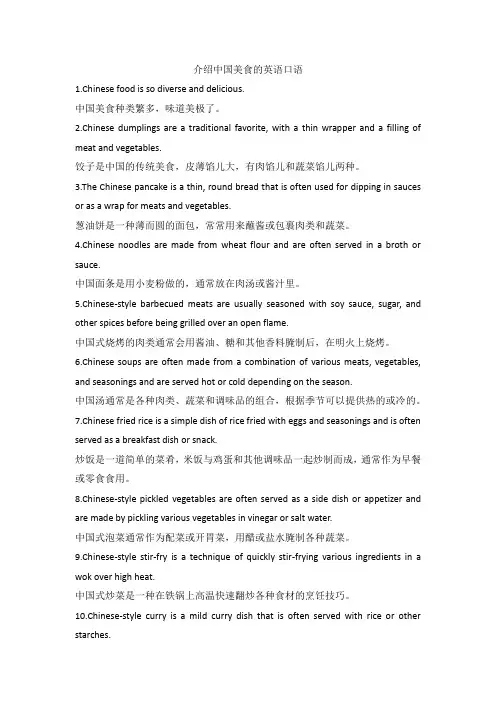 介绍中国美食的英语口语

1.Chinese food is so diverse and delicious.

中国美食种类繁多，味道美极了。

2.Chinese dumplings are a traditional favorite, with a thin wrapper and a filling of meat and vegetables.

饺子是中国的传统美食，皮薄馅儿大，有肉馅儿和蔬菜馅儿两种。

3.The Chinese pancake is a thin, round bread that is often used for dipping in sauces or as a wrap for meats and vegetables.

葱油饼是一种薄而圆的面包，常常用来蘸酱或包裹肉类和蔬菜。

4.Chinese noodles are made from wheat flour and are often served in a broth or sauce.

中国面条是用小麦粉做的，通常放在肉汤或酱汁里。

5.Chinese-style barbecued meats are usually seasoned with soy sauce, sugar, and other spices before being grilled over an open flame.

中国式烧烤的肉类通常会用酱油、糖和其他香料腌制后，在明火上烧烤。

6.Chinese soups are often made from a combination of various meats, vegetables, and seasonings and are served hot or cold depending on the season.

中国汤通常是各种肉类、蔬菜和调味品的组合，根据季节可以提供热的或冷的。

7.Chinese fried rice is a simple dish of rice fried with eggs and seasonings and is often served as a breakfast dish or snack.

炒饭是一道简单的菜肴，米饭与鸡蛋和其他调味品一起炒制而成，通常作为早餐或零食食用。

8.Chinese-style pickled vegetables are often served as a side dish or appetizer and are made by pickling various vegetables in vinegar or salt water.

中国式泡菜通常作为配菜或开胃菜，用醋或盐水腌制各种蔬菜。

9.Chinese-style stir-fry is a technique of quickly stir-frying various ingredients in a wok over high heat.

中国式炒菜是一种在铁锅上高温快速翻炒各种食材的烹饪技巧。

10.Chinese-style curry is a mild curry dish that is often served with rice or other starches.